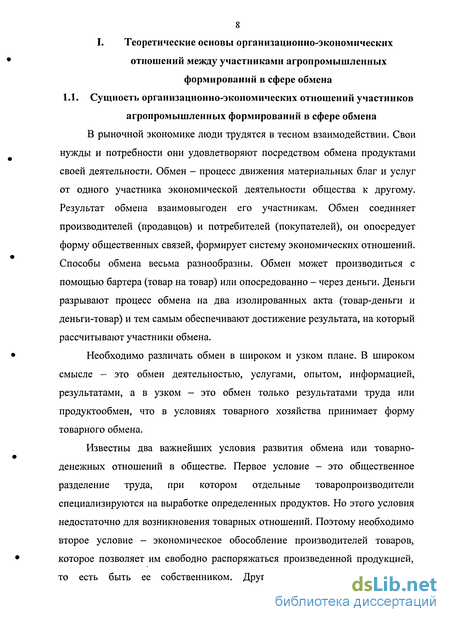 8

I. Теоретические основы организационно-экономических отношений между участниками агропромышленных формирований в сфере обмена

1.1. Сущность организационно-экономических отношений участников агропромышленных формирований в сфере обмена

В рыночной экономике люди трудятся в тесном взаимодействии. Свои нужды и потребности они удовлетворяют посредством обмена продуктами своей деятельности. Обмен – процесс движения материальных благ и услуг от одного участника экономической деятельности общества к другому. Результат обмена взаимовыгоден его участникам. Обмен соединяет производителей (продавцов) и потребителей (покупателей), он опосредует форму общественных связей, формирует систему экономических отношений. Способы обмена весьма разнообразны. Обмен может производиться с помощью бартера (товар на товар) или опосредованно – через деньги. Деньги разрывают процесс обмена на два изолированных акта (товар-деньги и деньги-товар) и тем самым обеспечивают достижение результата, на который рассчитывают участники обмена.

Необходимо различать обмен в широком и узком плане. В широком смысле – это обмен деятельностью, услугами, опытом, информацией, результатами, а в узком – это обмен только результатами труда или продуктообмен, что в условиях товарного хозяйства принимает форму товарного обмена.

Известны два важнейших условия развития обмена или товарно-денежных отношений в обществе. Первое условие – это общественное разделение труда, при котором отдельные товаропроизводители специализируются на выработке определенных продуктов. Но этого условия недостаточно для возникновения товарных отношений. Поэтому необходимо второе условие – экономическое обособление производителей товаров, которое позволяет им свободно распоряжаться произведенной продукцией, то есть быть ее собственником. Друг

dsLib.net
библиотека диссертаций